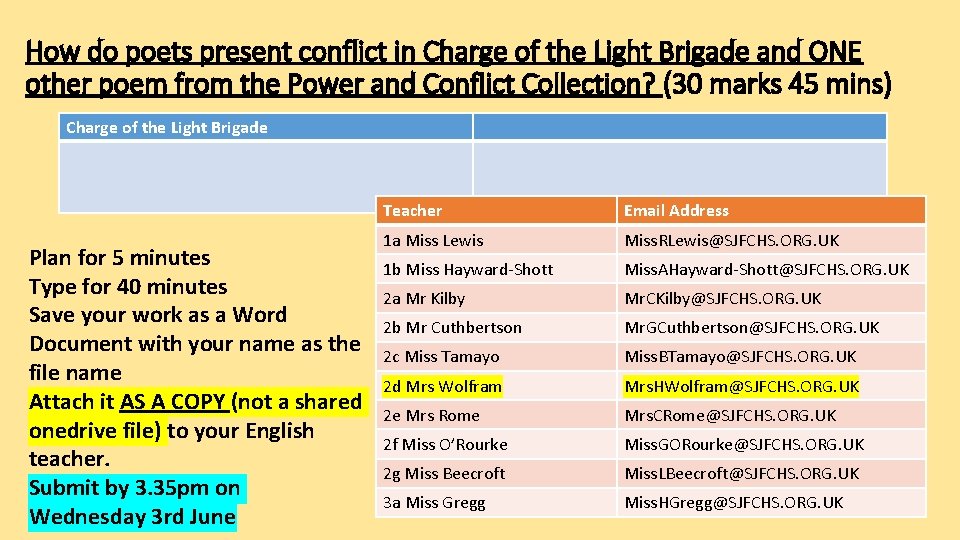 How do poets present conflict in Charge of the Light Brigade and ONE other poem from the Power and Conflict Collection? (30 marks 45 mins)

| Charge of the Light Brigade | |
|---|---|
| | |

Plan for 5 minutes
Type for 40 minutes
Save your work as a Word Document with your name as the file name
Attach it AS A COPY (not a shared onedrive file) to your English teacher.
Submit by 3.35pm on Wednesday 3rd June

| Teacher | Email Address |
|---|---|
| 1a Miss Lewis | MissRLewis@SJFCHS.ORG.UK |
| 1b Miss Hayward-Shott | MissAHayward-Shott@SJFCHS.ORG.UK |
| 2a Mr Kilby | MrCKilby@SJFCHS.ORG.UK |
| 2b Mr Cuthbertson | MrGCuthbertson@SJFCHS.ORG.UK |
| 2c Miss Tamayo | MissBTamayo@SJFCHS.ORG.UK |
| 2d Mrs Wolfram | MrsHWolfram@SJFCHS.ORG.UK |
| 2e Mrs Rome | MrsCRome@SJFCHS.ORG.UK |
| 2f Miss O'Rourke | MissGORourke@SJFCHS.ORG.UK |
| 2g Miss Beecroft | MissLBeecroft@SJFCHS.ORG.UK |
| 3a Miss Gregg | MissHGregg@SJFCHS.ORG.UK |